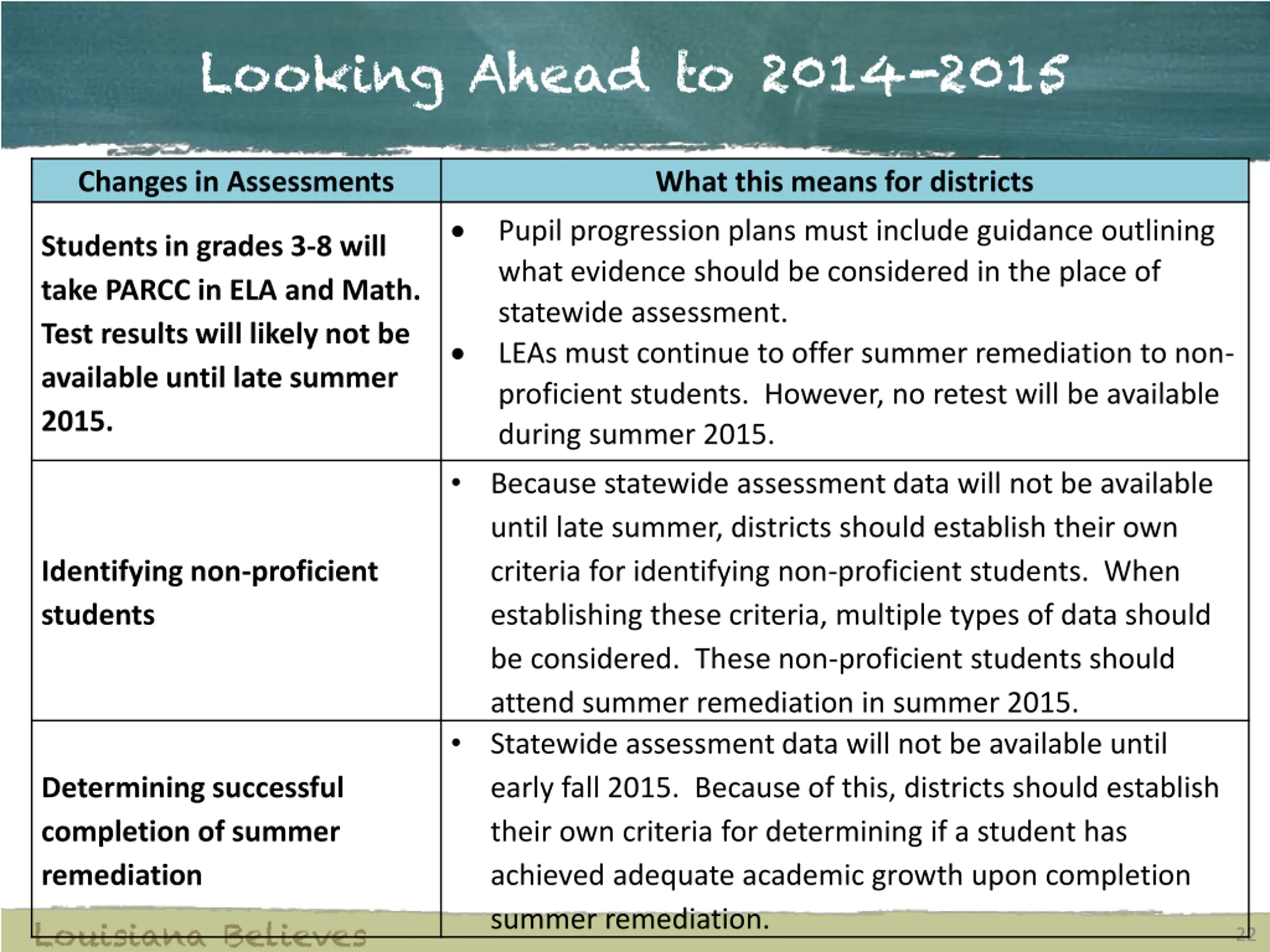 Looking Ahead to 2014-2015

| Changes in Assessments | What this means for districts |
|---|---|
| Students in grades 3-8 will take PARCC in ELA and Math. Test results will likely not be available until late summer 2015. | • Pupil progression plans must include guidance outlining what evidence should be considered in the place of statewide assessment. • LEAs must continue to offer summer remediation to non-proficient students. However, no retest will be available during summer 2015. |
| Identifying non-proficient students | • Because statewide assessment data will not be available until late summer, districts should establish their own criteria for identifying non-proficient students. When establishing these criteria, multiple types of data should be considered. These non-proficient students should attend summer remediation in summer 2015. |
| Determining successful completion of summer remediation | • Statewide assessment data will not be available until early fall 2015. Because of this, districts should establish their own criteria for determining if a student has achieved adequate academic growth upon completion summer remediation. |

Louisiana Believes

22